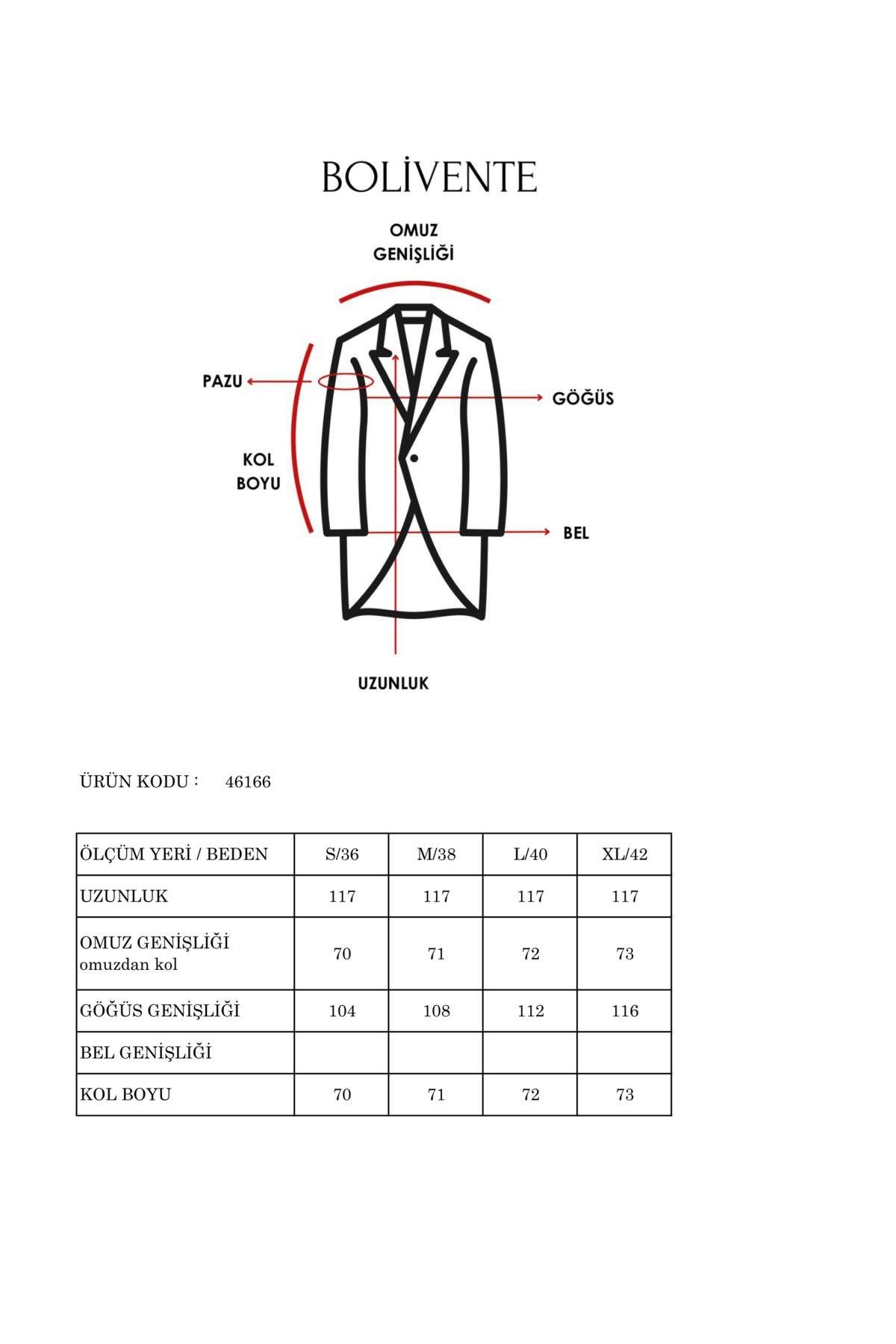 BOLİVENTE

OMUZ GENİŞLİĞİ

PAZU

GÖĞÜS

KOL BOYU

BEL

UZUNLUK

ÜRÜN KODU : 46166

| ÖLÇÜM YERİ / BEDEN | S/36 | M/38 | L/40 | XL/42 |
|---|---|---|---|---|
| UZUNLUK | 117 | 117 | 117 | 117 |
| OMUZ GENİŞLİĞİ omuzdan kol | 70 | 71 | 72 | 73 |
| GÖĞÜS GENİŞLİĞİ | 104 | 108 | 112 | 116 |
| BEL GENİŞLİĞİ | | | | |
| KOL BOYU | 70 | 71 | 72 | 73 |